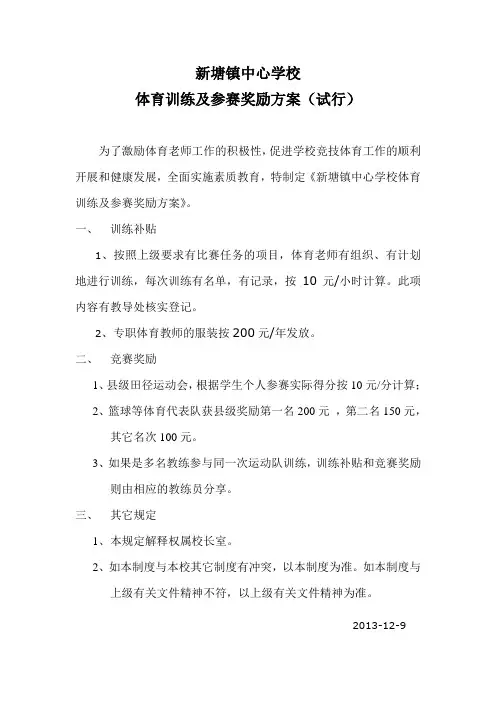 新塘镇中心学校
体育训练及参赛奖励方案（试行）

为了激励体育老师工作的积极性，促进学校竞技体育工作的顺利开展和健康发展，全面实施素质教育，特制定《新塘镇中心学校体育训练及参赛奖励方案》。

一、 训练补贴

1、按照上级要求有比赛任务的项目，体育老师有组织、有计划地进行训练，每次训练有名单，有记录，按 10 元/小时计算。此项内容有教导处核实登记。

2、专职体育教师的服装按 200 元/年发放。

二、 竞赛奖励

1、县级田径运动会，根据学生个人参赛实际得分按 10 元/分计算；

2、篮球等体育代表队获县级奖励第一名 200 元 ，第二名 150 元，其它名次 100 元。

3、如果是多名教练参与同一次运动队训练，训练补贴和竞赛奖励则由相应的教练员分享。

三、 其它规定

1、本规定解释权属校长室。

2、如本制度与本校其它制度有冲突，以本制度为准。如本制度与上级有关文件精神不符，以上级有关文件精神为准。

2013-12-9